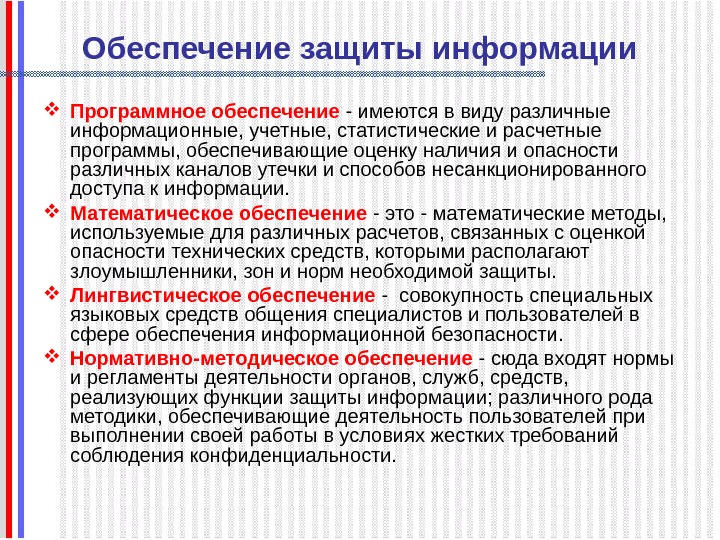 Обеспечение защиты информации

❖ Программное обеспечение - имеются в виду различные информационные, учетные, статистические и расчетные программы, обеспечивающие оценку наличия и опасности различных каналов утечки и способов несанкционированного доступа к информации.

❖ Математическое обеспечение - это - математические методы, используемые для различных расчетов, связанных с оценкой опасности технических средств, которыми располагают злоумышленники, зон и норм необходимой защиты.

❖ Лингвистическое обеспечение - совокупность специальных языковых средств общения специалистов и пользователей в сфере обеспечения информационной безопасности.

❖ Нормативно-методическое обеспечение - сюда входят нормы и регламенты деятельности органов, служб, средств, реализующих функции защиты информации; различного рода методики, обеспечивающие деятельность пользователей при выполнении своей работы в условиях жестких требований соблюдения конфиденциальности.